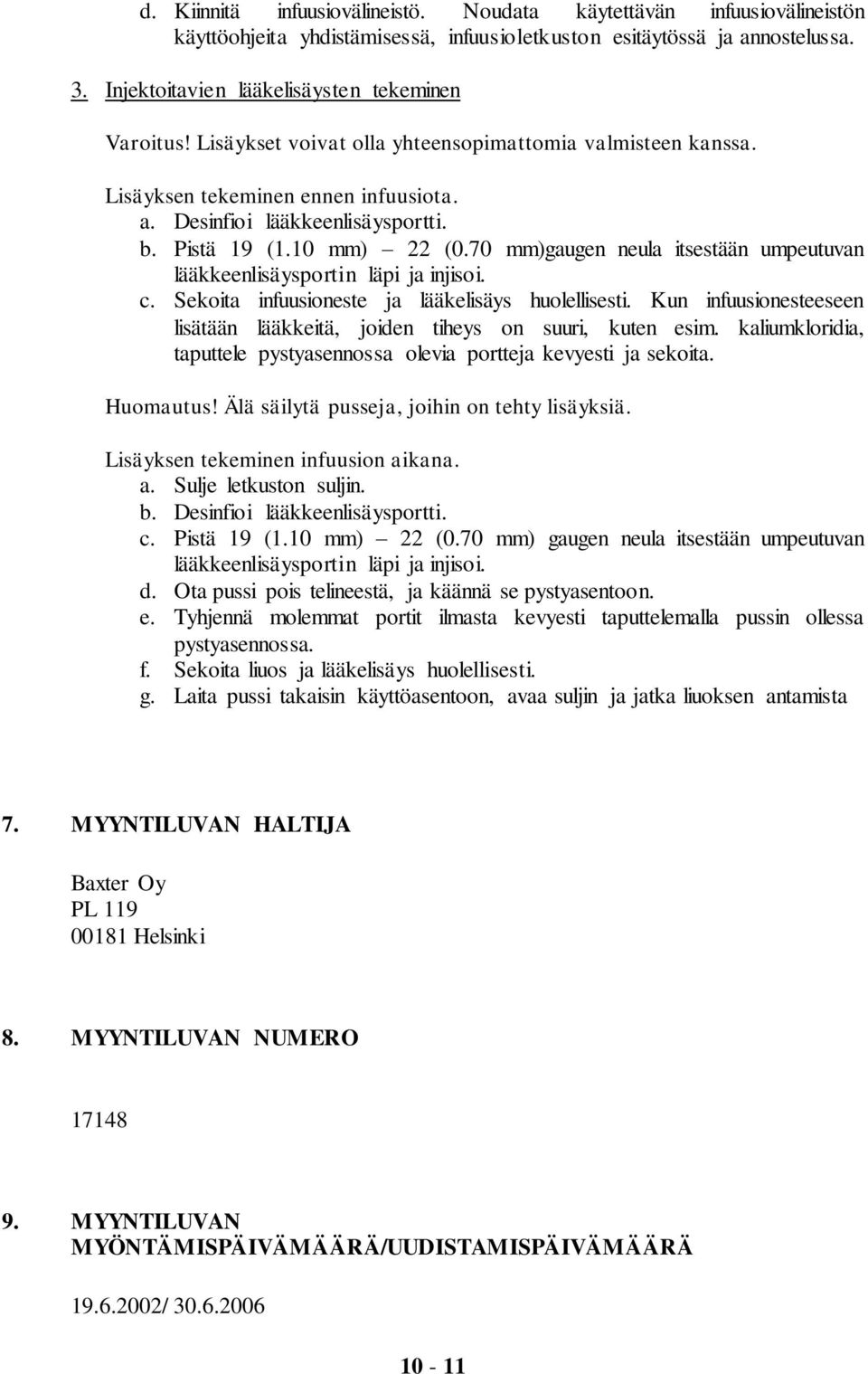 d. Kiinnitä infuusiovälineistö. Noudata käytettävän infuusiovälineistön käyttöohjeita yhdistämisessä, infuusioletkuston esitäytössä ja annostelussa.

3. Injektoitavien lääkelisäysten tekeminen

Varoitus! Lisäykset voivat olla yhteensopimattomia valmisteen kanssa.

Lisäyksen tekeminen ennen infuusiota.
a. Desinfioi lääkkeenlisäysportti.
b. Pistä 19 (1.10 mm) – 22 (0.70 mm)gaugen neula itsestään umpeutuvan lääkkeenlisäysportin läpi ja injisoi.
c. Sekoita infuusioneste ja lääkelisäys huolellisesti. Kun infuusionesteeseen lisätään lääkkeitä, joiden tiheys on suuri, kuten esim. kaliumkloridia, taputtele pystyasennossa olevia portteja kevyesti ja sekoita.

Huomautus! Älä säilytä pusseja, joihin on tehty lisäyksiä.

Lisäyksen tekeminen infuusion aikana.
a. Sulje letkuston suljin.
b. Desinfioi lääkkeenlisäysportti.
c. Pistä 19 (1.10 mm) – 22 (0.70 mm) gaugen neula itsestään umpeutuvan lääkkeenlisäysportin läpi ja injisoi.
d. Ota pussi pois telineestä, ja käännä se pystyasentoon.
e. Tyhjennä molemmat portit ilmasta kevyesti taputtelemalla pussin ollessa pystyasennossa.
f. Sekoita liuos ja lääkelisäys huolellisesti.
g. Laita pussi takaisin käyttöasentoon, avaa suljin ja jatka liuoksen antamista

7. MYYNTILUVAN HALTIJA

Baxter Oy
PL 119
00181 Helsinki

8. MYYNTILUVAN NUMERO

17148

9. MYYNTILUVAN MYÖNTÄMISPÄIVÄMÄÄRÄ/UUDISTAMISPÄIVÄMÄÄRÄ

19.6.2002/ 30.6.2006

10 - 11